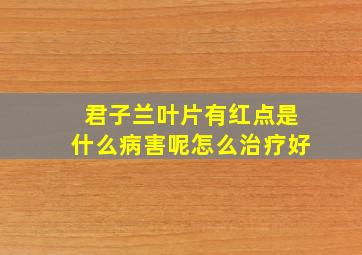 君子兰叶片有红点是什么病害呢怎么治疗好